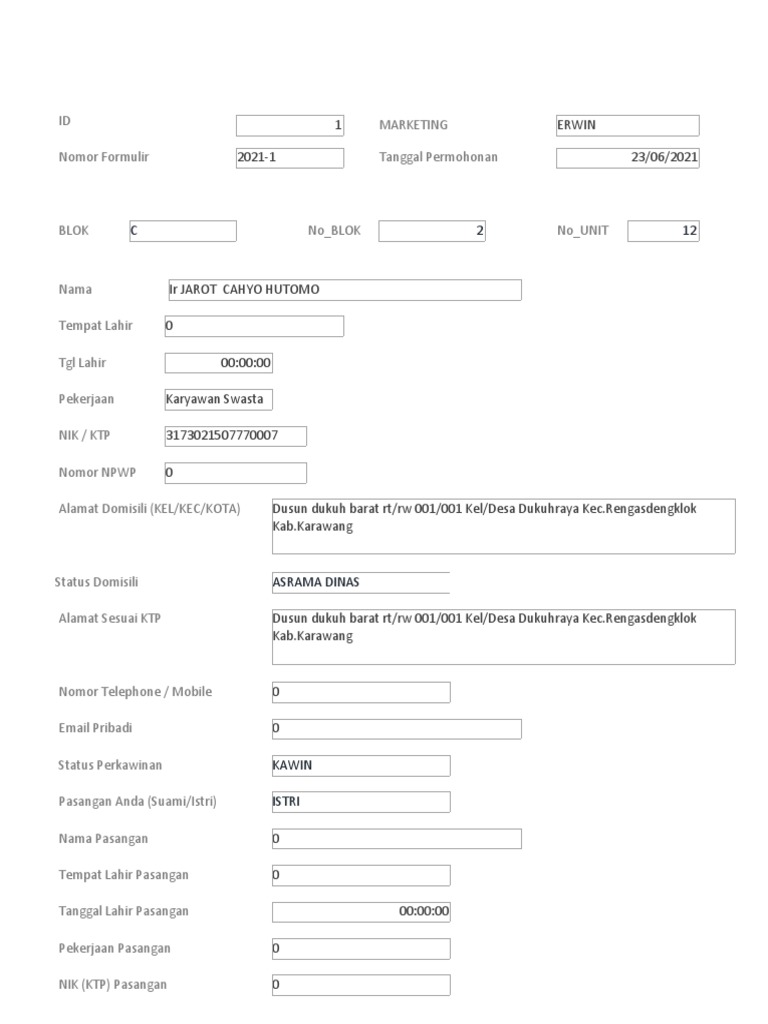 ID 1 MARKETING ERWIN

Nomor Formulir 2021-1 Tanggal Permohonan 23/06/2021

BLOK C No_BLOK 2 No_UNIT 12

Nama Ir JAROT CAHYO HUTOMO

Tempat Lahir 0

Tgl Lahir 00:00:00

Pekerjaan Karyawan Swasta

NIK / KTP 3173021507770007

Nomor NPWP 0

Alamat Domisili (KEL/KEC/KOTA) Dusun dukuh barat rt/rw 001/001 Kel/Desa Dukuhraya Kec.Rengasdengklok Kab.Karawang

Status Domisili ASRAMA DINAS

Alamat Sesuai KTP Dusun dukuh barat rt/rw 001/001 Kel/Desa Dukuhraya Kec.Rengasdengklok Kab.Karawang

Nomor Telephone / Mobile 0

Email Pribadi 0

Status Perkawinan KAWIN

Pasangan Anda (Suami/Istri) ISTRI

Nama Pasangan 0

Tempat Lahir Pasangan 0

Tanggal Lahir Pasangan 00:00:00

Pekerjaan Pasangan 0

NIK (KTP) Pasangan 0